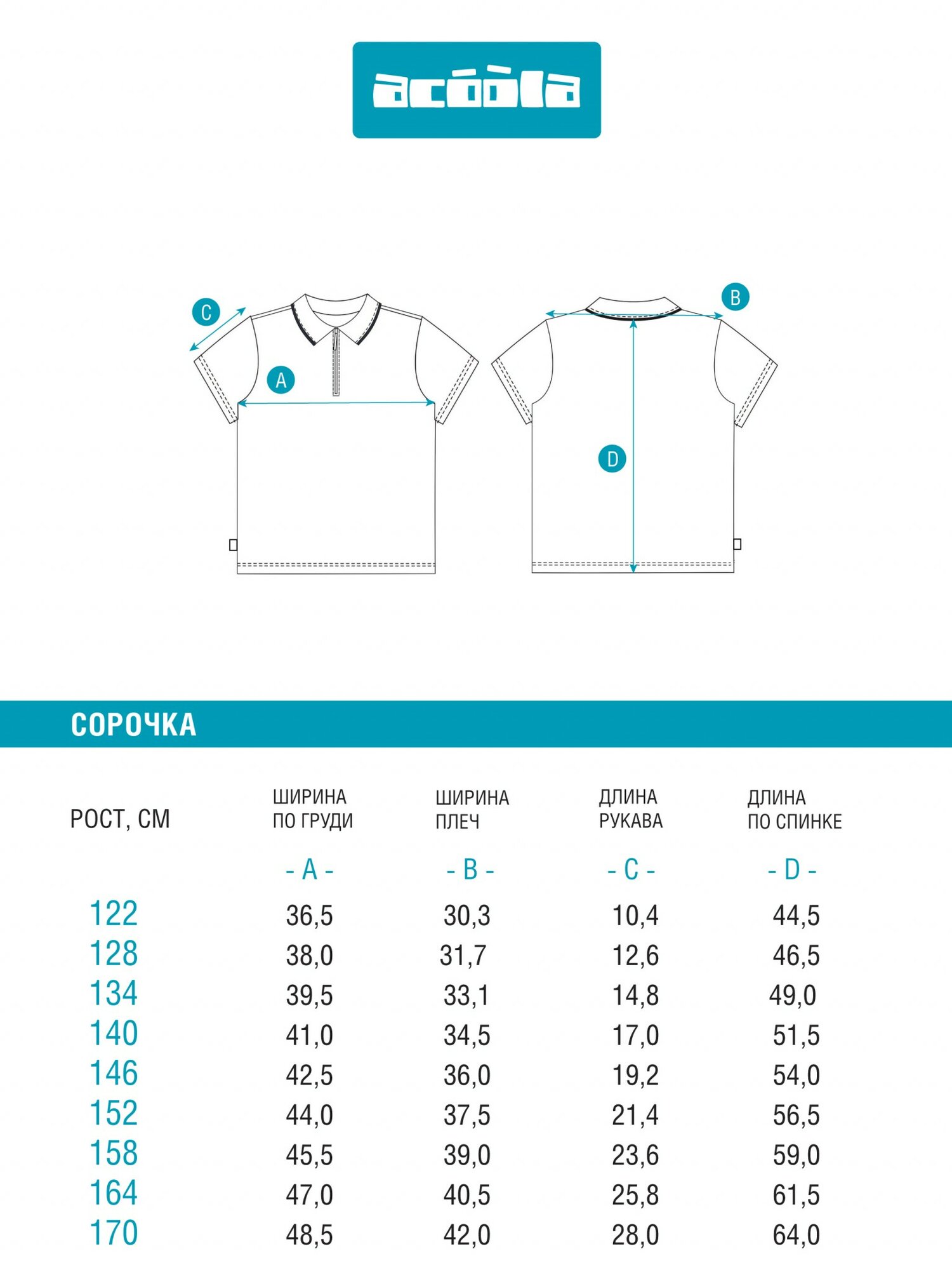 acóòla

C

A

B

D

СОРОЧКА

| РОСТ, СМ | ШИРИНА ПО ГРУДИ | ШИРИНА ПЛЕЧ | ДЛИНА РУКАВА | ДЛИНА ПО СПИНКЕ |
|---|---|---|---|---|
| | - A - | - B - | - C - | - D - |
| 122 | 36,5 | 30,3 | 10,4 | 44,5 |
| 128 | 38,0 | 31,7 | 12,6 | 46,5 |
| 134 | 39,5 | 33,1 | 14,8 | 49,0 |
| 140 | 41,0 | 34,5 | 17,0 | 51,5 |
| 146 | 42,5 | 36,0 | 19,2 | 54,0 |
| 152 | 44,0 | 37,5 | 21,4 | 56,5 |
| 158 | 45,5 | 39,0 | 23,6 | 59,0 |
| 164 | 47,0 | 40,5 | 25,8 | 61,5 |
| 170 | 48,5 | 42,0 | 28,0 | 64,0 |